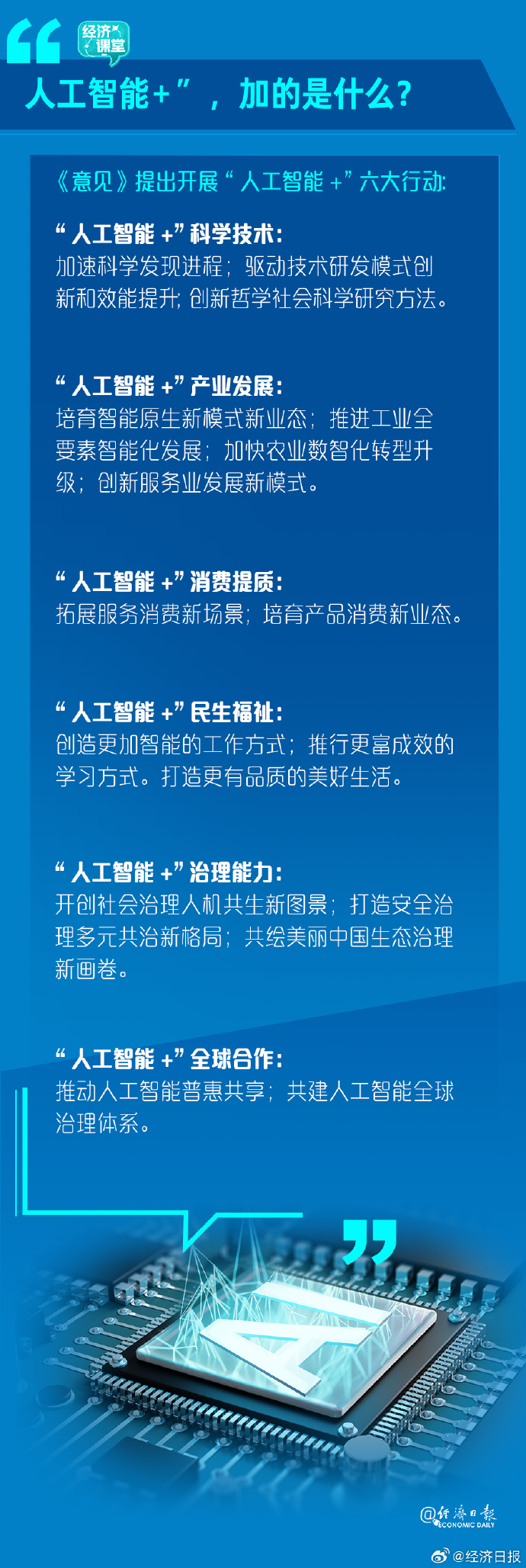 经济课堂

“人工智能+”，加的是什么？

《意见》提出开展“人工智能+”六大行动：

“人工智能+”科学技术：
加速科学发现进程；驱动技术研发模式创新和效能提升；创新哲学社会科学研究方法。

“人工智能+”产业发展：
培育智能原生新模式新业态；推进工业全要素智能化发展；加快农业数智化转型升级；创新服务业发展新模式。

“人工智能+”消费提质：
拓展服务消费新场景；培育产品消费新业态。

“人工智能+”民生福祉：
创造更加智能的工作方式；推行更富成效的学习方式。打造更有品质的美好生活。

“人工智能+”治理能力：
开创社会治理人机共生新图景；打造安全治理多元共治新格局；共绘美丽中国生态治理新画卷。

“人工智能+”全球合作：
推动人工智能普惠共享；共建人工智能全球治理体系。

AI

@经济日报 ECONOMIC DAILY

@经济日报